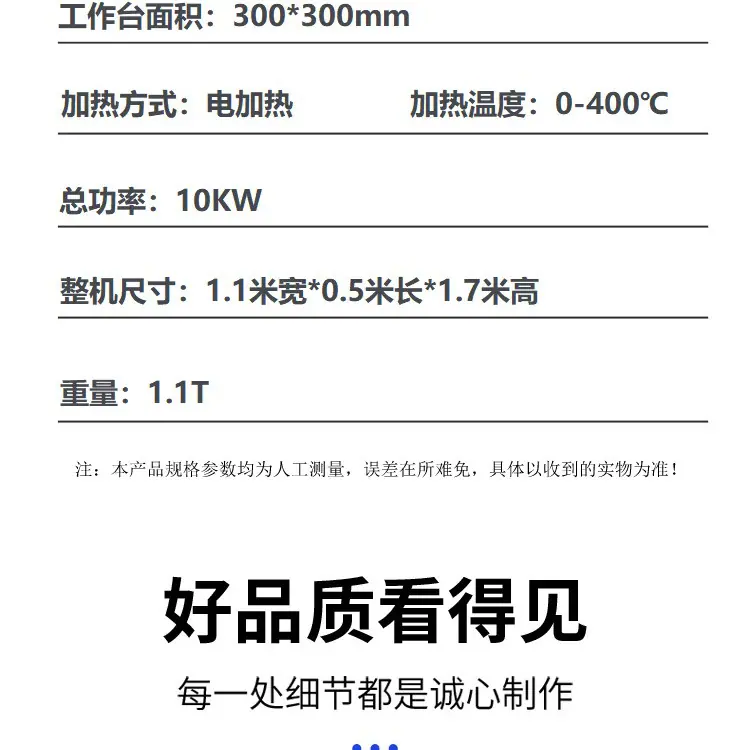 工作台面积：300*300mm

加热方式：电加热　　加热温度：0-400℃

总功率：10KW

整机尺寸：1.1米宽*0.5米长*1.7米高

重量：1.1T

注：本产品规格参数均为人工测量，误差在所难免，具体以收到的实物为准！

好品质看得见

每一处细节都是诚心制作